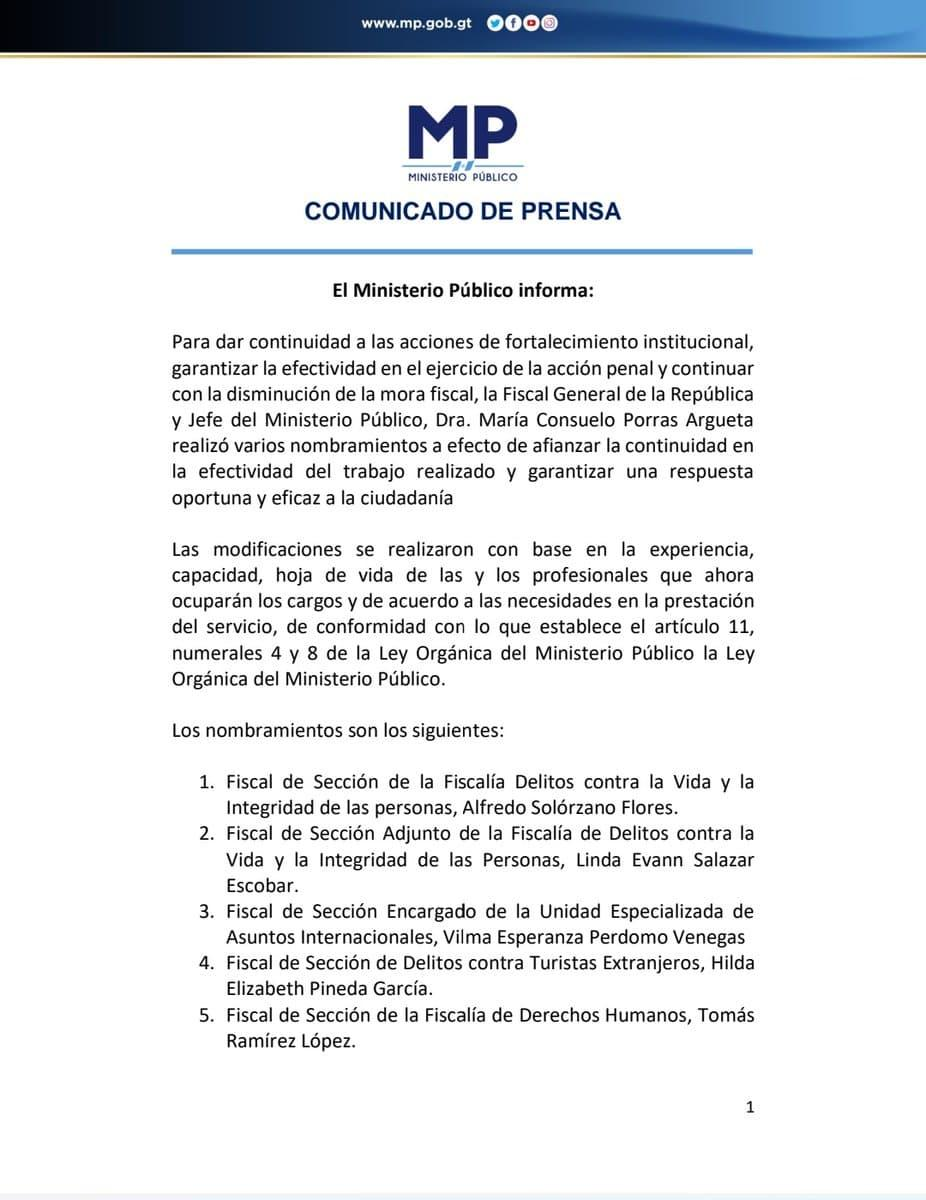 www.mp.gob.gt

MP
MINISTERIO PÚBLICO

COMUNICADO DE PRENSA

El Ministerio Público informa:

Para dar continuidad a las acciones de fortalecimiento institucional, garantizar la efectividad en el ejercicio de la acción penal y continuar con la disminución de la mora fiscal, la Fiscal General de la República y Jefe del Ministerio Público, Dra. María Consuelo Porras Argueta realizó varios nombramientos a efecto de afianzar la continuidad en la efectividad del trabajo realizado y garantizar una respuesta oportuna y eficaz a la ciudadanía

Las modificaciones se realizaron con base en la experiencia, capacidad, hoja de vida de las y los profesionales que ahora ocuparán los cargos y de acuerdo a las necesidades en la prestación del servicio, de conformidad con lo que establece el artículo 11, numerales 4 y 8 de la Ley Orgánica del Ministerio Público la Ley Orgánica del Ministerio Público.

Los nombramientos son los siguientes:

1. Fiscal de Sección de la Fiscalía Delitos contra la Vida y la Integridad de las personas, Alfredo Solórzano Flores.
2. Fiscal de Sección Adjunto de la Fiscalía de Delitos contra la Vida y la Integridad de las Personas, Linda Evann Salazar Escobar.
3. Fiscal de Sección Encargado de la Unidad Especializada de Asuntos Internacionales, Vilma Esperanza Perdomo Venegas
4. Fiscal de Sección de Delitos contra Turistas Extranjeros, Hilda Elizabeth Pineda García.
5. Fiscal de Sección de la Fiscalía de Derechos Humanos, Tomás Ramírez López.

1